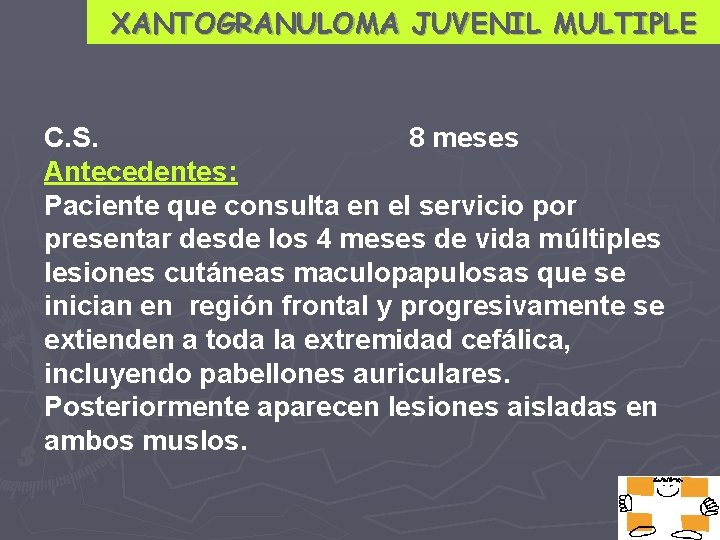 XANTOGRANULOMA JUVENIL MULTIPLE

C.S. 8 meses

Antecedentes:

Paciente que consulta en el servicio por presentar desde los 4 meses de vida múltiples lesiones cutáneas maculopapulosas que se inician en región frontal y progresivamente se extienden a toda la extremidad cefálica, incluyendo pabellones auriculares. Posteriormente aparecen lesiones aisladas en ambos muslos.